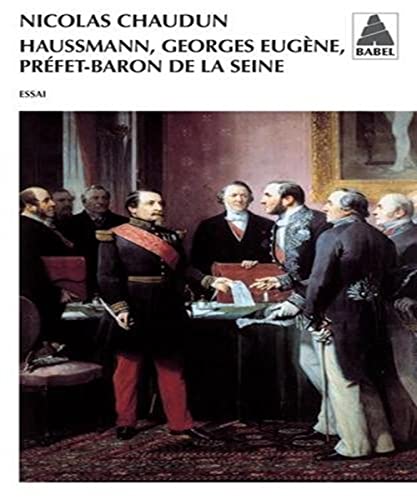 NICOLAS CHAUDUN
HAUSSMANN, GEORGES EUGÈNE, PRÉFET-BARON DE LA SEINE

BABEL

ESSAI